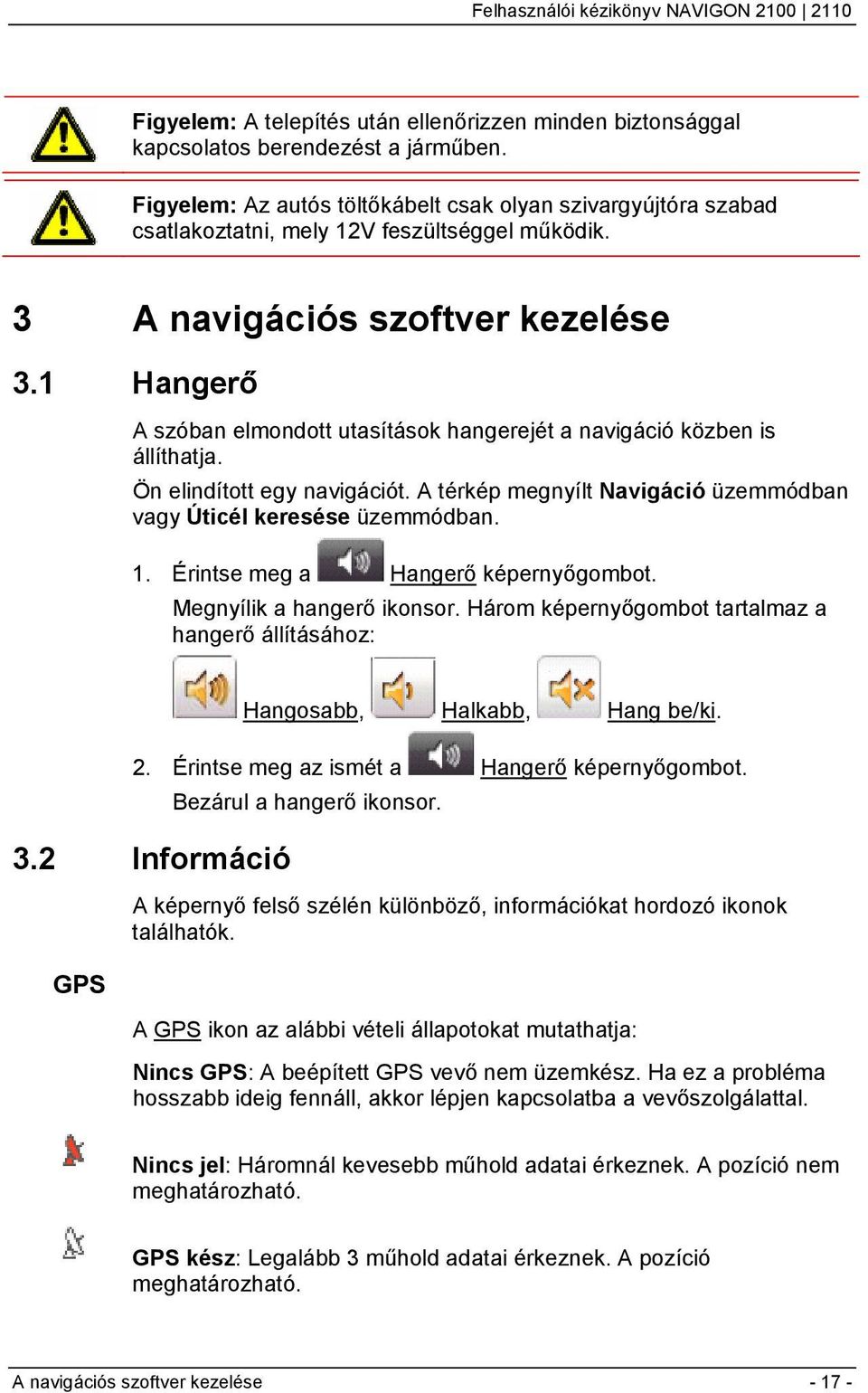 Felhasználói kézikönyv NAVIGON 2100 | 2110

Figyelem: A telepítés után ellenőrizzen minden biztonsággal kapcsolatos berendezést a járműben.

Figyelem: Az autós töltőkábelt csak olyan szivargyújtóra szabad csatlakoztatni, mely 12V feszültséggel működik.

3 A navigációs szoftver kezelése

3.1 Hangerő

A szóban elmondott utasítások hangerejét a navigáció közben is állíthatja.

Ön elindított egy navigációt. A térkép megnyílt Navigáció üzemmódban vagy Úticél keresése üzemmódban.

1. Érintse meg a Hangerő képernyőgombot.

Megnyílik a hangerő ikonsor. Három képernyőgombot tartalmaz a hangerő állításához:

Hangosabb, Halkabb, Hang be/ki.

2. Érintse meg az ismét a Hangerő képernyőgombot.

Bezárul a hangerő ikonsor.

3.2 Információ

A képernyő felső szélén különböző, információkat hordozó ikonok találhatók.

GPS

A GPS ikon az alábbi vételi állapotokat mutathatja:

Nincs GPS: A beépített GPS vevő nem üzemkész. Ha ez a probléma hosszabb ideig fennáll, akkor lépjen kapcsolatba a vevőszolgálattal.

Nincs jel: Háromnál kevesebb műhold adatai érkeznek. A pozíció nem meghatározható.

GPS kész: Legalább 3 műhold adatai érkeznek. A pozíció meghatározható.

A navigációs szoftver kezelése - 17 -